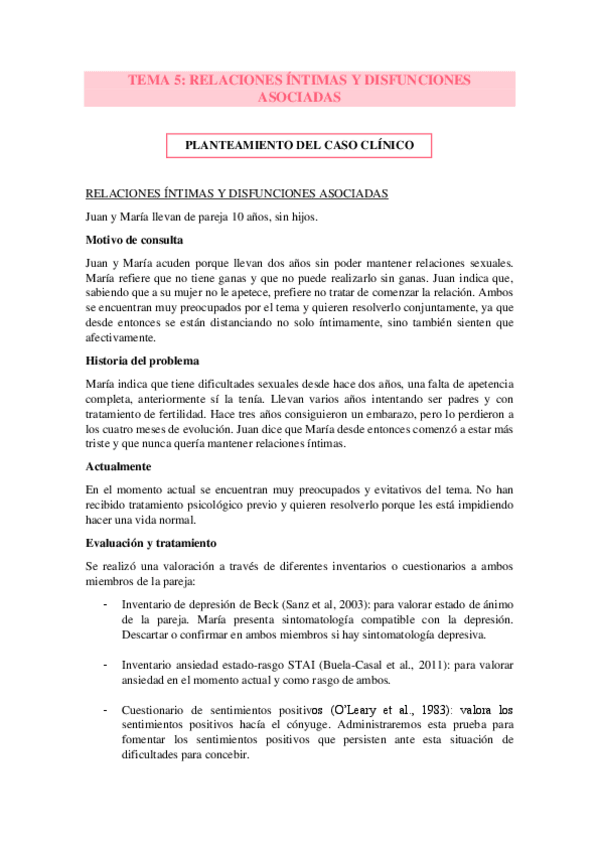 TEMA 5: RELACIONES ÍNTIMAS Y DISFUNCIONES ASOCIADAS

PLANTEAMIENTO DEL CASO CLÍNICO

RELACIONES ÍNTIMAS Y DISFUNCIONES ASOCIADAS

Juan y María llevan de pareja 10 años, sin hijos.

Motivo de consulta

Juan y María acuden porque llevan dos años sin poder mantener relaciones sexuales. María refiere que no tiene ganas y que no puede realizarlo sin ganas. Juan indica que, sabiendo que a su mujer no le apetece, prefiere no tratar de comenzar la relación. Ambos se encuentran muy preocupados por el tema y quieren resolverlo conjuntamente, ya que desde entonces se están distanciando no solo íntimamente, sino también sienten que afectivamente.

Historia del problema

María indica que tiene dificultades sexuales desde hace dos años, una falta de apetencia completa, anteriormente sí la tenía. Llevan varios años intentando ser padres y con tratamiento de fertilidad. Hace tres años consiguieron un embarazo, pero lo perdieron a los cuatro meses de evolución. Juan dice que María desde entonces comenzó a estar más triste y que nunca quería mantener relaciones íntimas.

Actualmente

En el momento actual se encuentran muy preocupados y evitativos del tema. No han recibido tratamiento psicológico previo y quieren resolverlo porque les está impidiendo hacer una vida normal.

Evaluación y tratamiento

Se realizó una valoración a través de diferentes inventarios o cuestionarios a ambos miembros de la pareja:

- Inventario de depresión de Beck (Sanz et al, 2003): para valorar estado de ánimo de la pareja. María presenta sintomatología compatible con la depresión. Descartar o confirmar en ambos miembros si hay sintomatología depresiva.

- Inventario ansiedad estado-rasgo STAI (Buela-Casal et al., 2011): para valorar ansiedad en el momento actual y como rasgo de ambos.

- Cuestionario de sentimientos positivos (O'Leary et al., 1983): valora los sentimientos positivos hacía el cónyuge. Administraremos esta prueba para fomentar los sentimientos positivos que persisten ante esta situación de dificultades para concebir.